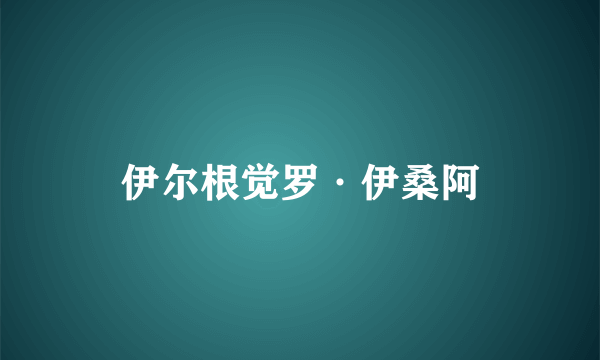 伊尔根觉罗·伊桑阿